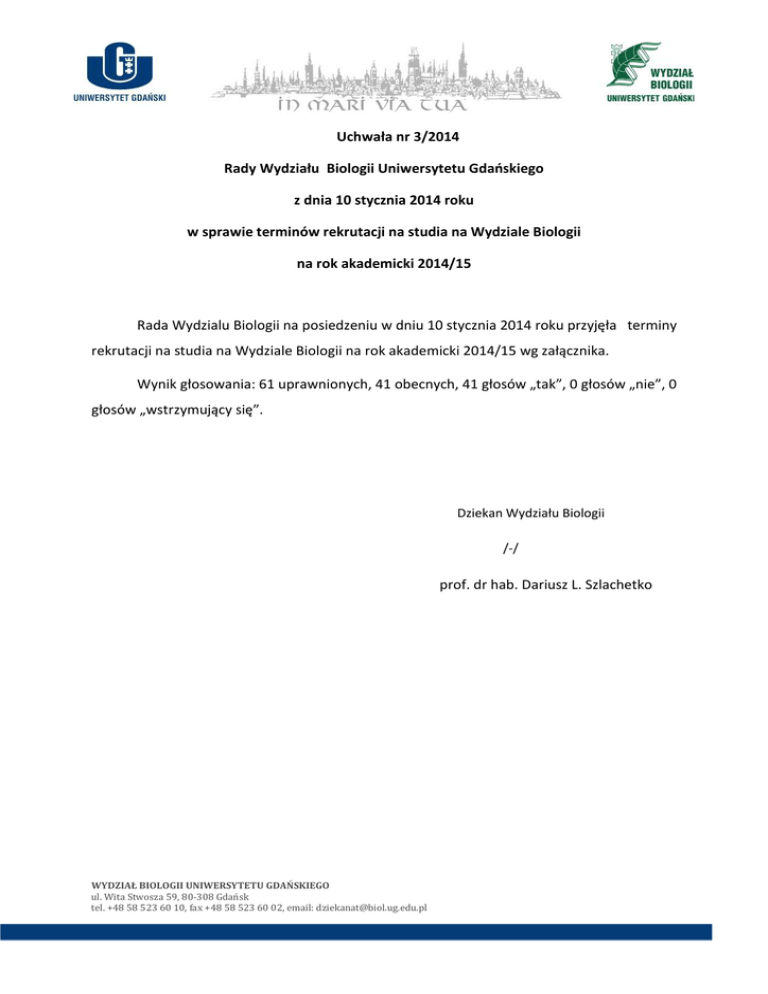 UNIWERSYTET GDAŃSKI

IN MARI VIA TUA

WYDZIAŁ BIOLOGII
UNIWERSYTET GDAŃSKI

Uchwała nr 3/2014

Rady Wydziału Biologii Uniwersytetu Gdańskiego

z dnia 10 stycznia 2014 roku

w sprawie terminów rekrutacji na studia na Wydziale Biologii

na rok akademicki 2014/15

Rada Wydzialu Biologii na posiedzeniu w dniu 10 stycznia 2014 roku przyjęła terminy rekrutacji na studia na Wydziale Biologii na rok akademicki 2014/15 wg załącznika.

Wynik głosowania: 61 uprawnionych, 41 obecnych, 41 głosów „tak", 0 głosów „nie", 0 głosów „wstrzymujący się".

Dziekan Wydziału Biologii

/-/

prof. dr hab. Dariusz L. Szlachetko

WYDZIAŁ BIOLOGII UNIWERSYTETU GDAŃSKIEGO
ul. Wita Stwosza 59, 80-308 Gdańsk
tel. +48 58 523 60 10, fax +48 58 523 60 02, email: dziekanat@biol.ug.edu.pl